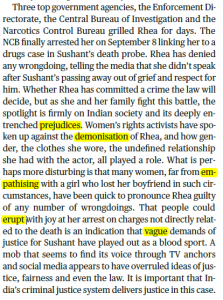 Three top government agencies, the Enforcement Directorate, the Central Bureau of Investigation and the Narcotics Control Bureau grilled Rhea for days. The NCB finally arrested her on September 8 linking her to a drugs case in Sushant's death probe. Rhea has denied any wrongdoing, telling the media that she didn't speak after Sushant's passing away out of grief and respect for him. Whether Rhea has committed a crime the law will decide, but as she and her family fight this battle, the spotlight is firmly on Indian society and its deeply entrenched prejudices. Women's rights activists have spoken up against the demonisation of Rhea, and how gender, the clothes she wore, the undefined relationship she had with the actor, all played a role. What is perhaps more disturbing is that many women, far from empathising with a girl who lost her boyfriend in such circumstances, have been quick to pronounce Rhea guilty of any number of wrongdoings. That people could erupt with joy at her arrest on charges not directly related to the death is an indication that vague demands of justice for Sushant have played out as a blood sport. A mob that seems to find its voice through TV anchors and social media appears to have overruled ideas of justice, fairness and even the law. It is important that India's criminal justice system delivers justice in this case.